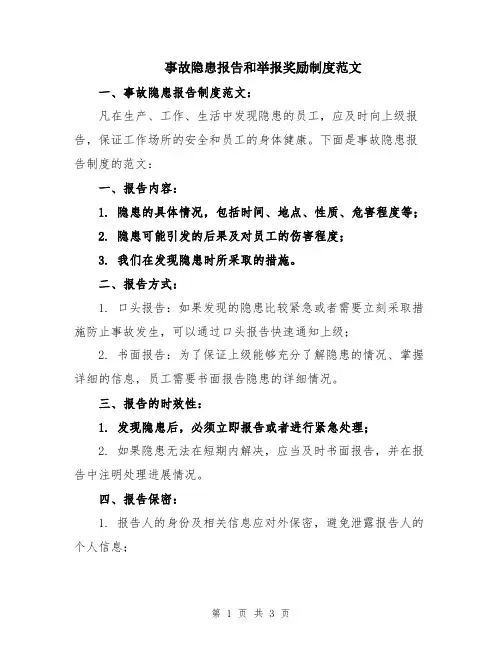 事故隐患报告和举报奖励制度范文

一、事故隐患报告制度范文：

凡在生产、工作、生活中发现隐患的员工，应及时向上级报告，保证工作场所的安全和员工的身体健康。下面是事故隐患报告制度的范文：

一、报告内容：

1. 隐患的具体情况，包括时间、地点、性质、危害程度等；

2. 隐患可能引发的后果及对员工的伤害程度；

3. 我们在发现隐患时所采取的措施。

二、报告方式：

1. 口头报告：如果发现的隐患比较紧急或者需要立刻采取措施防止事故发生，可以通过口头报告快速通知上级；

2. 书面报告：为了保证上级能够充分了解隐患的情况、掌握详细的信息，员工需要书面报告隐患的详细情况。

三、报告的时效性：

1. 发现隐患后，必须立即报告或者进行紧急处理；

2. 如果隐患无法在短期内解决，应当及时书面报告，并在报告中注明处理进展情况。

四、报告保密：

1. 报告人的身份及相关信息应对外保密，避免泄露报告人的个人信息；

第 1 页 共 3 页